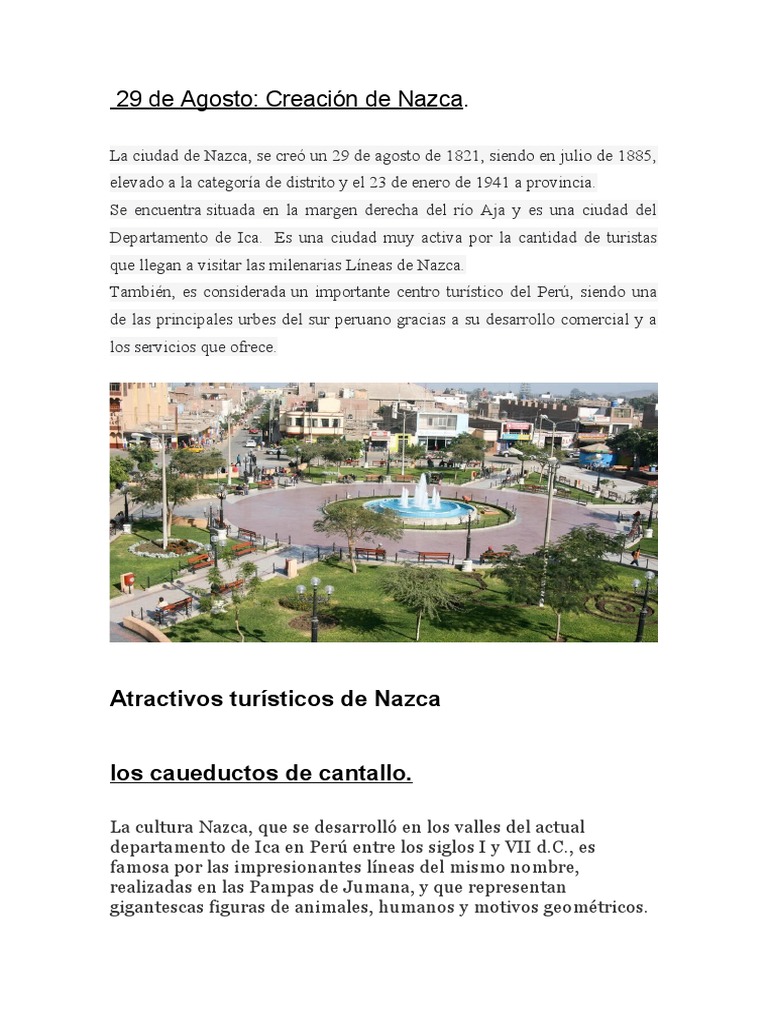 29 de Agosto: Creación de Nazca.

La ciudad de Nazca, se creó un 29 de agosto de 1821, siendo en julio de 1885, elevado a la categoría de distrito y el 23 de enero de 1941 a provincia.
Se encuentra situada en la margen derecha del río Aja y es una ciudad del Departamento de Ica. Es una ciudad muy activa por la cantidad de turistas que llegan a visitar las milenarias Líneas de Nazca.
También, es considerada un importante centro turístico del Perú, siendo una de las principales urbes del sur peruano gracias a su desarrollo comercial y a los servicios que ofrece.

Atractivos turísticos de Nazca

los caueductos de cantallo.

La cultura Nazca, que se desarrolló en los valles del actual departamento de Ica en Perú entre los siglos I y VII d.C., es famosa por las impresionantes líneas del mismo nombre, realizadas en las Pampas de Jumana, y que representan gigantescas figuras de animales, humanos y motivos geométricos.